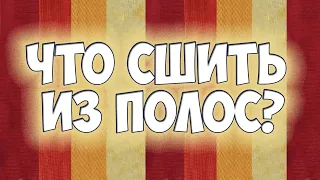 ЧТО СШИТЬ ИЗ ПОЛОС?